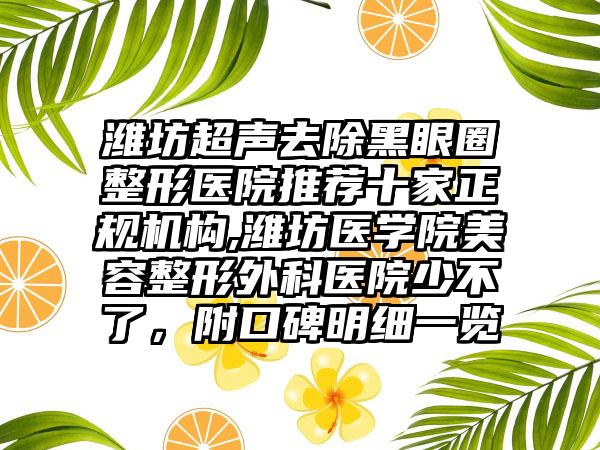 潍坊超声去除黑眼圈整形医院推荐十家正规机构,潍坊医学院美容整形外科医院少不了，附口碑明细一览